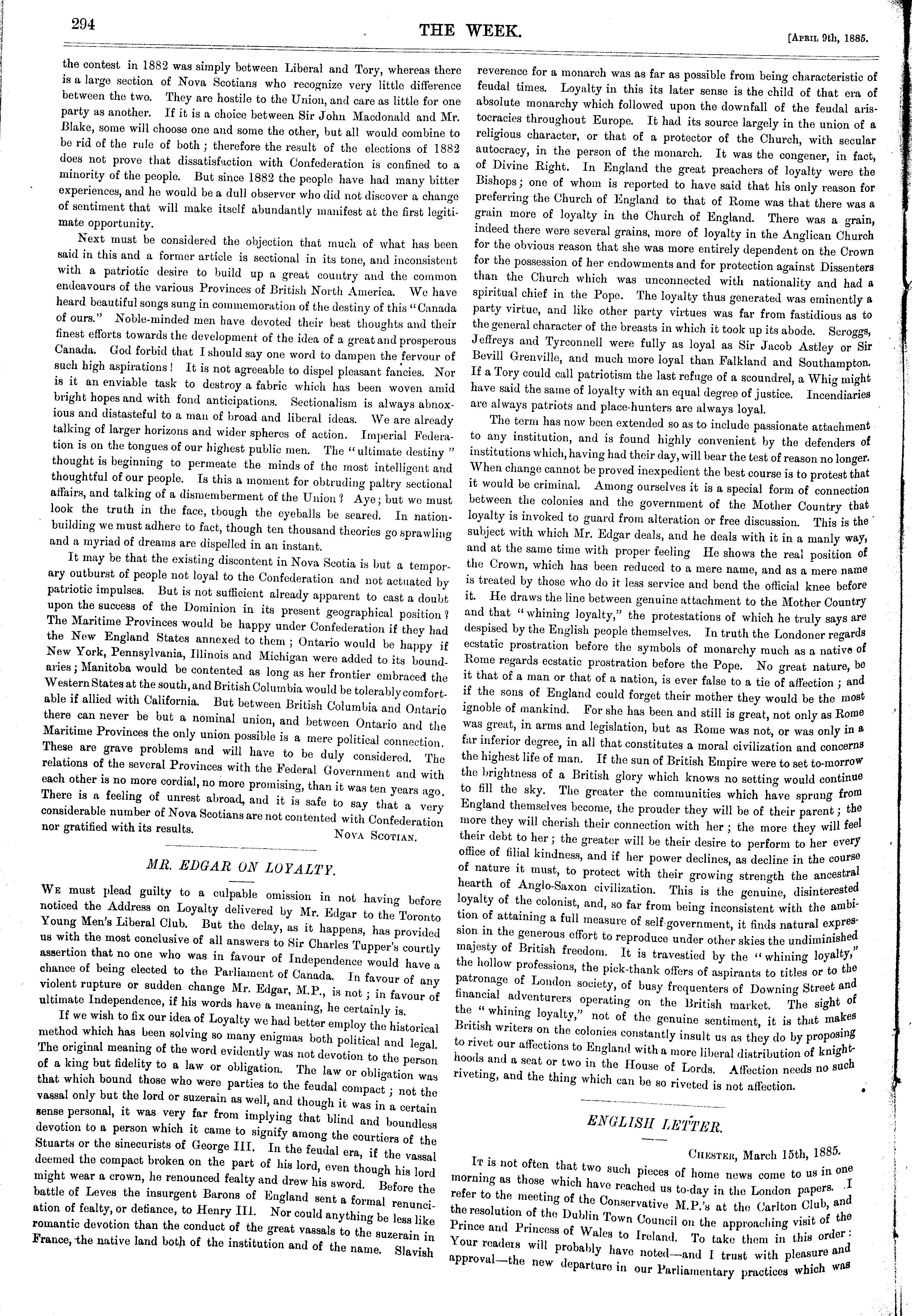 294

THE WEEK.

[April 9th, 1885.

the contest in 1882 was simply between Liberal and Tory, whereas there is a large section of Nova Scotians who recognize very little difference between the two. They are hostile to the Union, and care as little for one party as another. If it is a choice between Sir John Macdonald and Mr. Blake, some will choose one and some the other, but all would combine to be rid of the rule of both; therefore the result of the elections of 1882 does not prove that dissatisfaction with Confederation is confined to a minority of the people. But since 1882 the people have had many bitter experiences, and he would be a dull observer who did not discover a change of sentiment that will make itself abundantly manifest at the first legitimate opportunity.

Next must be considered the objection that much of what has been said in this and a former article is sectional in its tone, and inconsistent with a patriotic desire to build up a great country and the common endeavours of the various Provinces of British North America. We have heard beautiful songs sung in commemoration of the destiny of this "Canada of ours." Noble-minded men have devoted their best thoughts and their finest efforts towards the development of the idea of a great and prosperous Canada. God forbid that I should say one word to dampen the fervour of such high aspirations! It is not agreeable to dispel pleasant fancies. Nor is it an enviable task to destroy a fabric which has been woven amid bright hopes and with fond anticipations. Sectionalism is always abnoxious and distasteful to a man of broad and liberal ideas. We are already talking of larger horizons and wider spheres of action. Imperial Federation is on the tongues of our highest public men. The "ultimate destiny" thought is beginning to permeate the minds of the most intelligent and thoughtful of our people. Is this a moment for obtruding paltry sectional affairs, and talking of a dismemberment of the Union? Aye; but we must look the truth in the face, though the eyeballs be seared. In nation-building we must adhere to fact, though ten thousand theories go sprawling and a myriad of dreams are dispelled in an instant.

It may be that the existing discontent in Nova Scotia is but a temporary outburst of people not loyal to the Confederation and not actuated by patriotic impulses. But is not sufficient already apparent to cast a doubt upon the success of the Dominion in its present geographical position? The Maritime Provinces would be happy under Confederation if they had the New England States annexed to them; Ontario would be happy if New York, Pennsylvania, Illinois and Michigan were added to its boundaries; Manitoba would be contented as long as her frontier embraced the Western States at the south, and British Columbia would be tolerably comfortable if allied with California. But between British Columbia and Ontario there can never be but a nominal union, and between Ontario and the Maritime Provinces the only union possible is a mere political connection. These are grave problems and will have to be duly considered. The relations of the several Provinces with the Federal Government and with each other is no more cordial, no more promising, than it was ten years ago. There is a feeling of unrest abroad, and it is safe to say that a very considerable number of Nova Scotians are not contented with Confederation nor gratified with its results.

Nova Scotian.

MR. EDGAR ON LOYALTY.

We must plead guilty to a culpable omission in not having before noticed the Address on Loyalty delivered by Mr. Edgar to the Toronto Young Men's Liberal Club. But the delay, as it happens, has provided us with the most conclusive of all answers to Sir Charles Tupper's courtly assertion that no one who was in favour of Independence would have a chance of being elected to the Parliament of Canada. In favour of any violent rupture or sudden change Mr. Edgar, M.P., is not; in favour of ultimate Independence, if his words have a meaning, he certainly is.

If we wish to fix our idea of Loyalty we had better employ the historical method which has been solving so many enigmas both political and legal. The original meaning of the word evidently was not devotion to the person of a king but fidelity to a law or obligation. The law or obligation was that which bound those who were parties to the feudal compact; not the vassal only but the lord or suzerain as well, and though it was in a certain sense personal, it was very far from implying that blind and boundless devotion to a person which it came to signify among the courtiers of the Stuarts or the sinecurists of George III. In the feudal era, if the vassal deemed the compact broken on the part of his lord, even though his lord might wear a crown, he renounced fealty and drew his sword. Before the battle of Leves the insurgent Barons of England sent a formal renunciation of fealty, or defiance, to Henry III. Nor could anything be less like romantic devotion than the conduct of the great vassals to the suzerain in France, the native land both of the institution and of the name. Slavish reverence for a monarch was as far as possible from being characteristic of feudal times. Loyalty in this its later sense is the child of that era of absolute monarchy which followed upon the downfall of the feudal aristocracies throughout Europe. It had its source largely in the union of a religious character, or that of a protector of the Church, with secular autocracy, in the person of the monarch. It was the congener, in fact, of Divine Right. In England the great preachers of loyalty were the Bishops; one of whom is reported to have said that his only reason for preferring the Church of England to that of Rome was that there was a grain more of loyalty in the Church of England. There was a grain, indeed there were several grains, more of loyalty in the Anglican Church for the obvious reason that she was more entirely dependent on the Crown for the possession of her endowments and for protection against Dissenters than the Church which was unconnected with nationality and had a spiritual chief in the Pope. The loyalty thus generated was eminently a party virtue, and like other party virtues was far from fastidious as to the general character of the breasts in which it took up its abode. Scroggs, Jeffreys and Tyrconnell were fully as loyal as Sir Jacob Astley or Sir Bevill Grenville, and much more loyal than Falkland and Southampton. If a Tory could call patriotism the last refuge of a scoundrel, a Whig might have said the same of loyalty with an equal degree of justice. Incendiaries are always patriots and place-hunters are always loyal.

The term has now been extended so as to include passionate attachment to any institution, and is found highly convenient by the defenders of institutions which, having had their day, will bear the test of reason no longer. When change cannot be proved inexpedient the best course is to protest that it would be criminal. Among ourselves it is a special form of connection between the colonies and the government of the Mother Country that loyalty is invoked to guard from alteration or free discussion. This is the subject with which Mr. Edgar deals, and he deals with it in a manly way, and at the same time with proper feeling He shows the real position of the Crown, which has been reduced to a mere name, and as a mere name is treated by those who do it less service and bend the official knee before it. He draws the line between genuine attachment to the Mother Country and that "whining loyalty," the protestations of which he truly says are despised by the English people themselves. In truth the Londoner regards ecstatic prostration before the symbols of monarchy much as a native of Rome regards ecstatic prostration before the Pope. No great nature, be it that of a man or that of a nation, is ever false to a tie of affection; and if the sons of England could forget their mother they would be the most ignoble of mankind. For she has been and still is great, not only as Rome was great, in arms and legislation, but as Rome was not, or was only in a far inferior degree, in all that constitutes a moral civilization and concerns the highest life of man. If the sun of British Empire were to set to-morrow the brightness of a British glory which knows no setting would continue to fill the sky. The greater the communities which have sprung from England themselves become, the prouder they will be of their parent; the more they will cherish their connection with her; the more they will feel their debt to her; the greater will be their desire to perform to her every office of filial kindness, and if her power declines, as decline in the course of nature it must, to protect with their growing strength the ancestral hearth of Anglo-Saxon civilization. This is the genuine, disinterested loyalty of the colonist, and, so far from being inconsistent with the ambition of attaining a full measure of self-government, it finds natural expression in the generous effort to reproduce under other skies the undiminished majesty of British freedom. It is travestied by the "whining loyalty," the hollow professions, the pick-thank offers of aspirants to titles or to the patronage of London society, of busy frequenters of Downing Street and financial adventurers operating on the British market. The sight of the "whining loyalty," not of the genuine sentiment, it is that makes British writers on the colonies constantly insult us as they do by proposing to rivet our affections to England with a more liberal distribution of knighthoods and a seat or two in the House of Lords. Affection needs no such riveting, and the thing which can be so riveted is not affection.

ENGLISH LETTER.

Chester, March 15th, 1885.

It is not often that two such pieces of home news come to us in one morning as those which have reached us to-day in the London papers. I refer to the meeting of the Conservative M.P.'s at the Carlton Club, and the resolution of the Dublin Town Council on the approaching visit of the Prince and Princess of Wales to Ireland. To take them in this order: Your readers will probably have noted—and I trust with pleasure and approval—the new departure in our Parliamentary practices which was